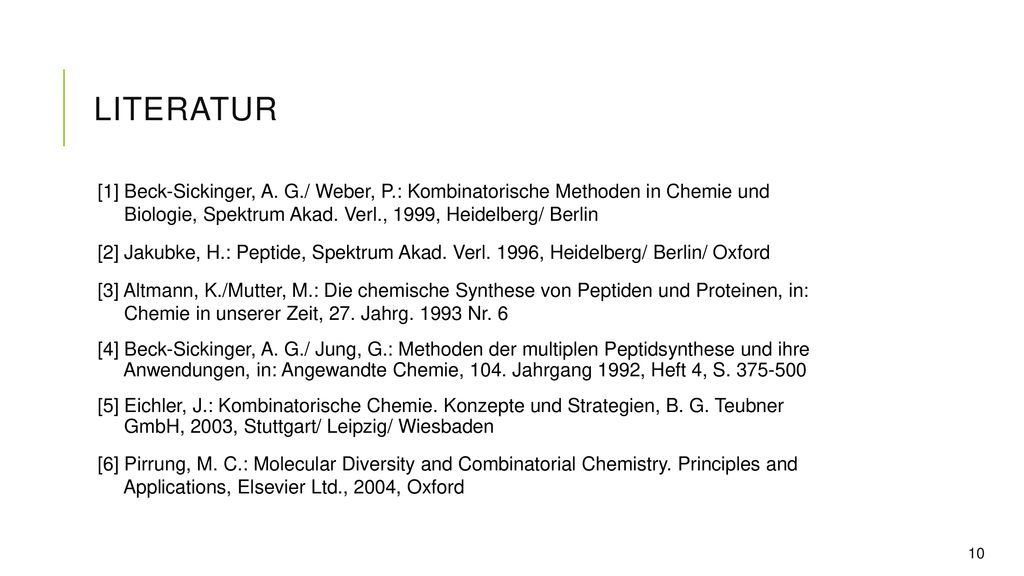 LITERATUR

[1] Beck-Sickinger, A. G./ Weber, P.: Kombinatorische Methoden in Chemie und Biologie, Spektrum Akad. Verl., 1999, Heidelberg/ Berlin

[2] Jakubke, H.: Peptide, Spektrum Akad. Verl. 1996, Heidelberg/ Berlin/ Oxford

[3] Altmann, K./Mutter, M.: Die chemische Synthese von Peptiden und Proteinen, in: Chemie in unserer Zeit, 27. Jahrg. 1993 Nr. 6

[4] Beck-Sickinger, A. G./ Jung, G.: Methoden der multiplen Peptidsynthese und ihre Anwendungen, in: Angewandte Chemie, 104. Jahrgang 1992, Heft 4, S. 375-500

[5] Eichler, J.: Kombinatorische Chemie. Konzepte und Strategien, B. G. Teubner GmbH, 2003, Stuttgart/ Leipzig/ Wiesbaden

[6] Pirrung, M. C.: Molecular Diversity and Combinatorial Chemistry. Principles and Applications, Elsevier Ltd., 2004, Oxford

10